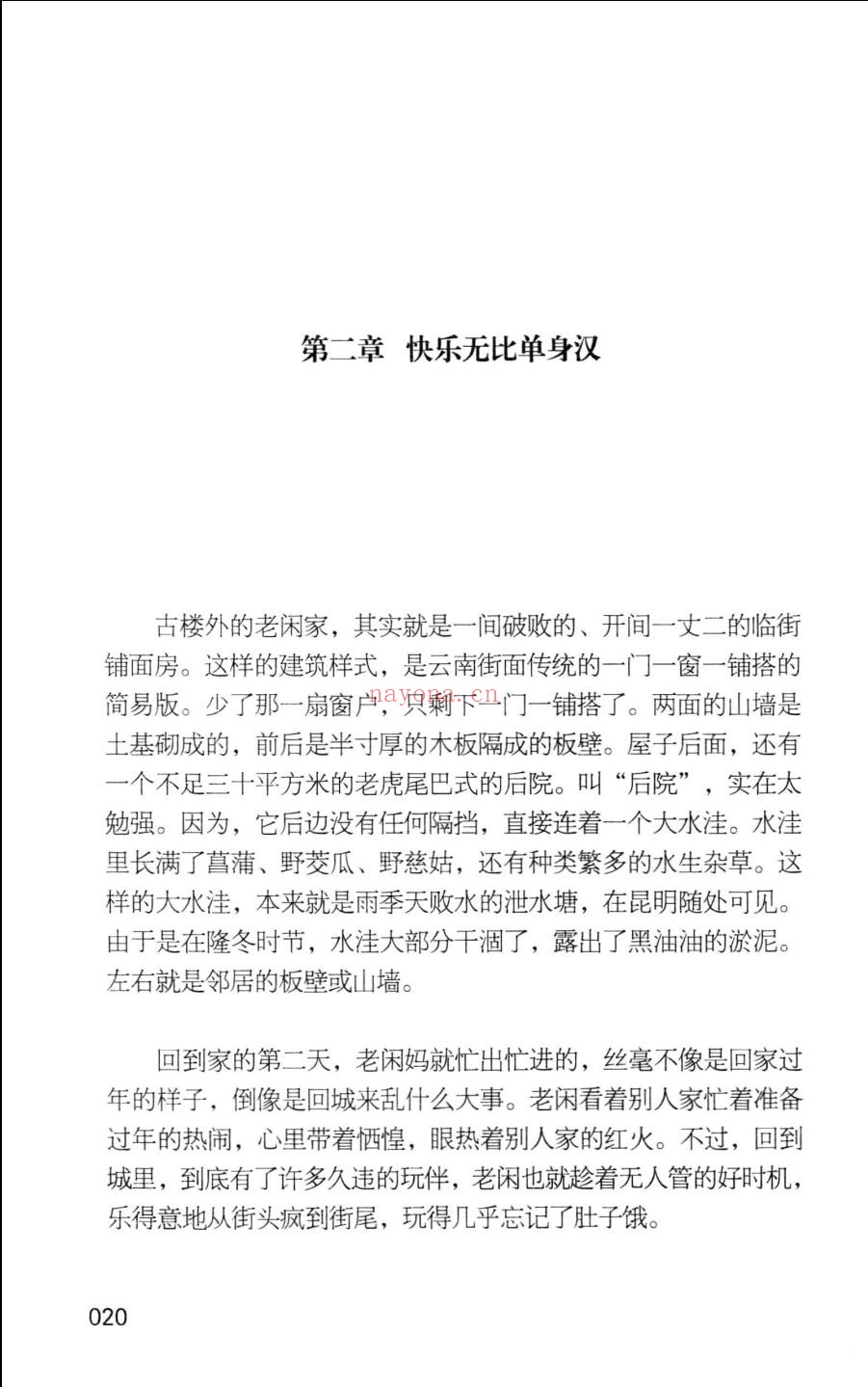 第二章 快乐无比单身汉

古楼外的老闲家，其实就是一间破败的、开间一丈二的临街铺面房。这样的建筑样式，是云南街面传统的一门一窗一铺搭的简易版。少了那一扇窗户，只剩下一门一铺搭了。两面的山墙是土基砌成的，前后是半寸厚的木板隔成的板壁。屋子后面，还有一个不足三十平方米的老虎尾巴式的后院。叫“后院”，实在太勉强。因为，它后边没有任何隔挡，直接连着一个大水洼。水洼里长满了菖蒲、野茭瓜、野慈姑，还有种类繁多的水生杂草。这样的大水洼，本来就是雨季天败水的泄水塘，在昆明随处可见。由于是在隆冬时节，水洼大部分干涸了，露出了黑油油的淤泥。左右就是邻居的板壁或山墙。

回到家的第二天，老闲妈就忙出忙进的，丝毫不像是回家过年的样子，倒像是回城来乱什么大事。老闲看着别人家忙着准备过年的热闹，心里带着恓惶，眼热着别人家的红火。不过，回到城里，到底有了许多久违的玩伴，老闲也就趁着无人管的好时机，乐得意地从街头疯到街尾，玩得几乎忘记了肚子饿。

020

nayona.cn